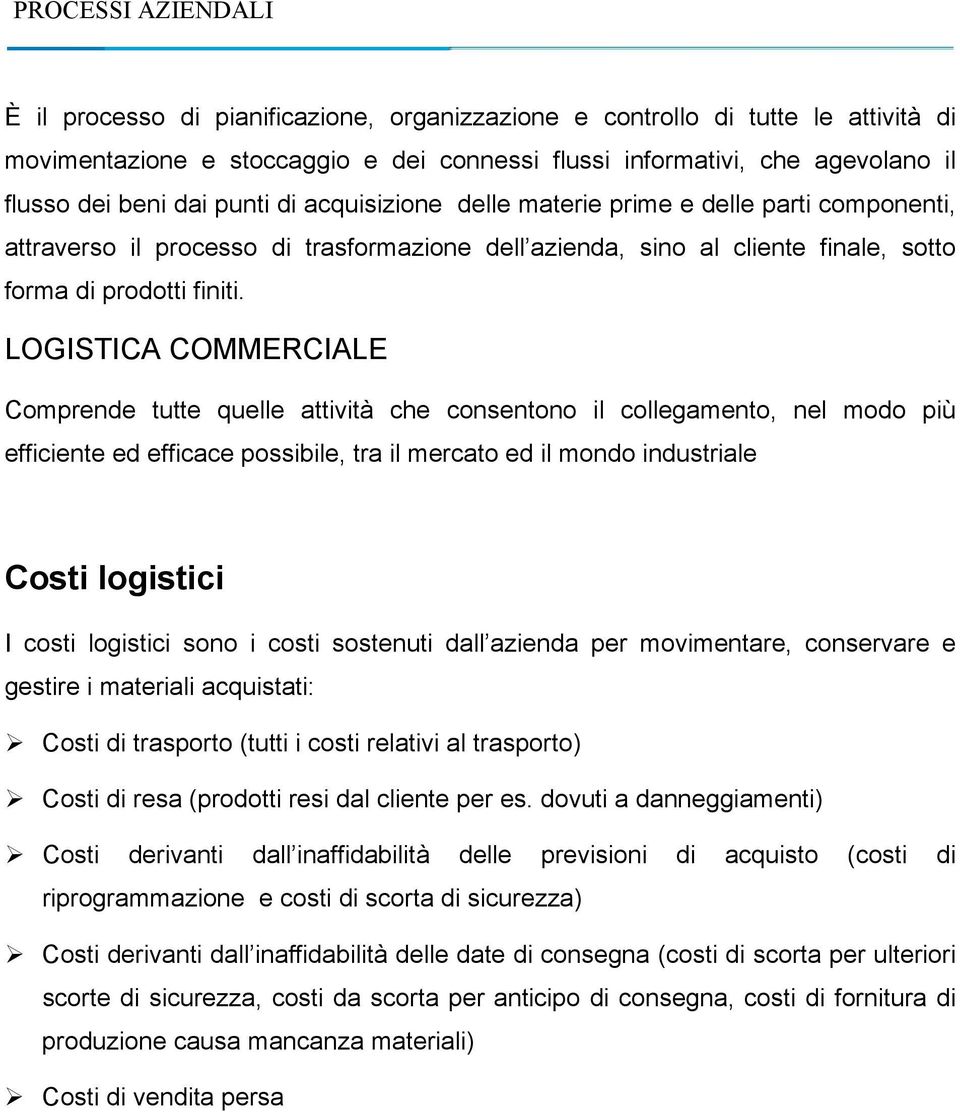 PROCESSI AZIENDALI

È il processo di pianificazione, organizzazione e controllo di tutte le attività di movimentazione e stoccaggio e dei connessi flussi informativi, che agevolano il flusso dei beni dai punti di acquisizione delle materie prime e delle parti componenti, attraverso il processo di trasformazione dell azienda, sino al cliente finale, sotto forma di prodotti finiti.

LOGISTICA COMMERCIALE

Comprende tutte quelle attività che consentono il collegamento, nel modo più efficiente ed efficace possibile, tra il mercato ed il mondo industriale

Costi logistici

I costi logistici sono i costi sostenuti dall azienda per movimentare, conservare e gestire i materiali acquistati:

➢ Costi di trasporto (tutti i costi relativi al trasporto)

➢ Costi di resa (prodotti resi dal cliente per es. dovuti a danneggiamenti)

➢ Costi derivanti dall inaffidabilità delle previsioni di acquisto (costi di riprogrammazione e costi di scorta di sicurezza)

➢ Costi derivanti dall inaffidabilità delle date di consegna (costi di scorta per ulteriori scorte di sicurezza, costi da scorta per anticipo di consegna, costi di fornitura di produzione causa mancanza materiali)

➢ Costi di vendita persa